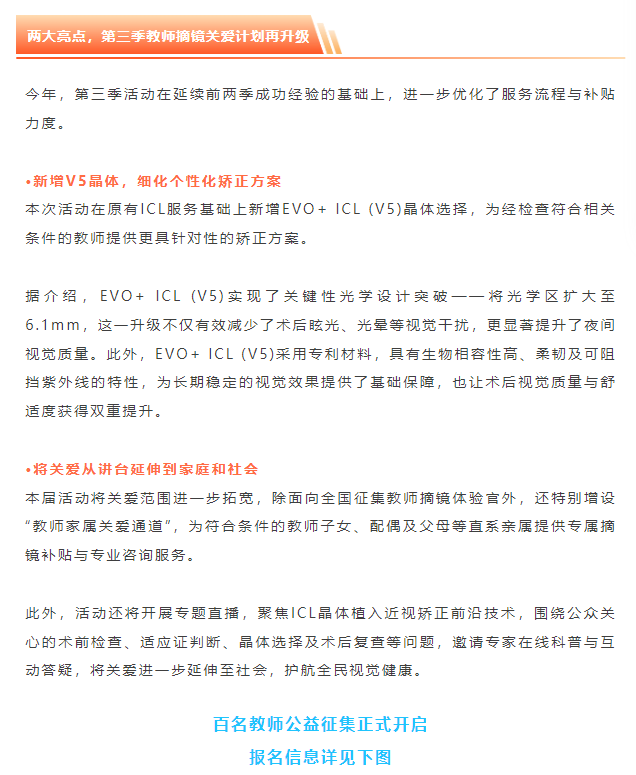 两大亮点，第三季教师摘镜关爱计划再升级

今年，第三季活动在延续前两季成功经验的基础上，进一步优化了服务流程与补贴力度。

•新增V5晶体，细化个性化矫正方案
本次活动在原有ICL服务基础上新增EVO+ ICL (V5)晶体选择，为经检查符合相关条件的教师提供更具针对性的矫正方案。

据介绍，EVO+ ICL (V5)实现了关键性光学设计突破——将光学区扩大至6.1mm，这一升级不仅有效减少了术后眩光、光晕等视觉干扰，更显著提升了夜间视觉质量。此外，EVO+ ICL (V5)采用专利材料，具有生物相容性高、柔韧及可阻挡紫外线的特性，为长期稳定的视觉效果提供了基础保障，也让术后视觉质量与舒适度获得双重提升。

•将关爱从讲台延伸到家庭和社会
本届活动将关爱范围进一步拓宽，除面向全国征集教师摘镜体验官外，还特别增设“教师家属关爱通道”，为符合条件的教师子女、配偶及父母等直系亲属提供专属摘镜补贴与专业咨询服务。

此外，活动还将开展专题直播，聚焦ICL晶体植入近视矫正前沿技术，围绕公众关心的术前检查、适应证判断、晶体选择及术后复查等问题，邀请专家在线科普与互动答疑，将关爱进一步延伸至社会，护航全民视觉健康。

百名教师公益征集正式开启
报名信息详见下图